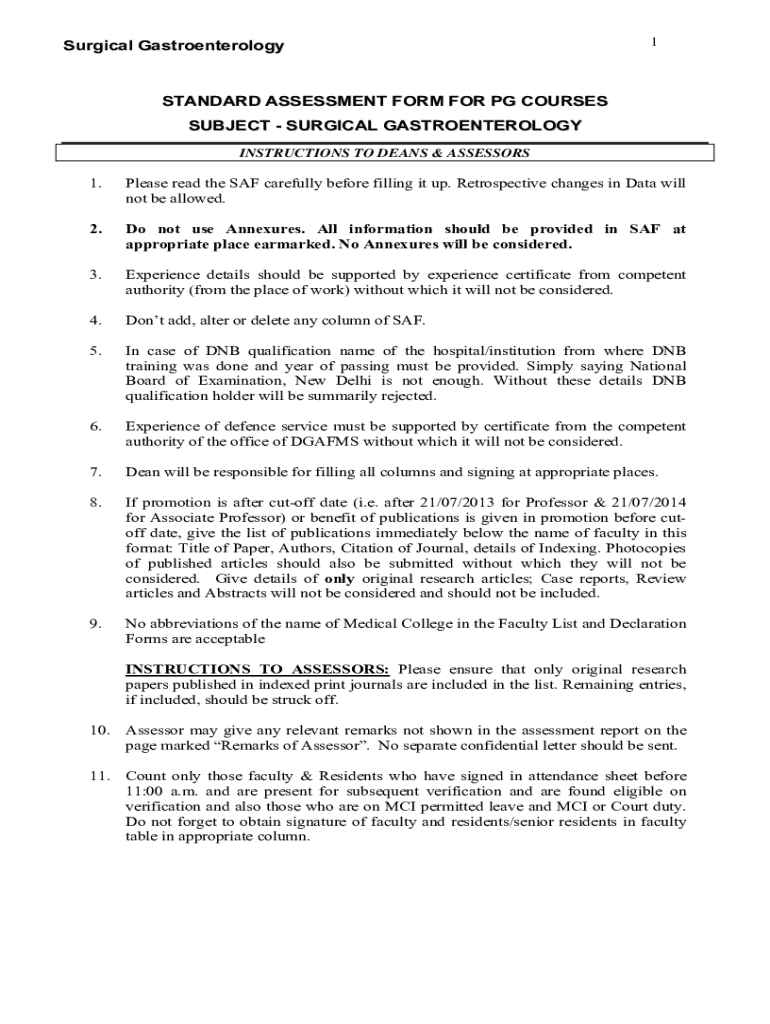 Surgical Gastroenterology

1

STANDARD ASSESSMENT FORM FOR PG COURSES

SUBJECT - SURGICAL GASTROENTEROLOGY

INSTRUCTIONS TO DEANS & ASSESSORS

1. Please read the SAF carefully before filling it up. Retrospective changes in Data will not be allowed.

2. Do not use Annexures. All information should be provided in SAF at appropriate place earmarked. No Annexures will be considered.

3. Experience details should be supported by experience certificate from competent authority (from the place of work) without which it will not be considered.

4. Don't add, alter or delete any column of SAF.

5. In case of DNB qualification name of the hospital/institution from where DNB training was done and year of passing must be provided. Simply saying National Board of Examination, New Delhi is not enough. Without these details DNB qualification holder will be summarily rejected.

6. Experience of defence service must be supported by certificate from the competent authority of the office of DGAFMS without which it will not be considered.

7. Dean will be responsible for filling all columns and signing at appropriate places.

8. If promotion is after cut-off date (i.e. after 21/07/2013 for Professor & 21/07/2014 for Associate Professor) or benefit of publications is given in promotion before cut-off date, give the list of publications immediately below the name of faculty in this format: Title of Paper, Authors, Citation of Journal, details of Indexing. Photocopies of published articles should also be submitted without which they will not be considered. Give details of only original research articles; Case reports, Review articles and Abstracts will not be considered and should not be included.

9. No abbreviations of the name of Medical College in the Faculty List and Declaration Forms are acceptable

INSTRUCTIONS TO ASSESSORS: Please ensure that only original research papers published in indexed print journals are included in the list. Remaining entries, if included, should be struck off.

10. Assessor may give any relevant remarks not shown in the assessment report on the page marked "Remarks of Assessor". No separate confidential letter should be sent.

11. Count only those faculty & Residents who have signed in attendance sheet before 11:00 a.m. and are present for subsequent verification and are found eligible on verification and also those who are on MCI permitted leave and MCI or Court duty. Do not forget to obtain signature of faculty and residents/senior residents in faculty table in appropriate column.